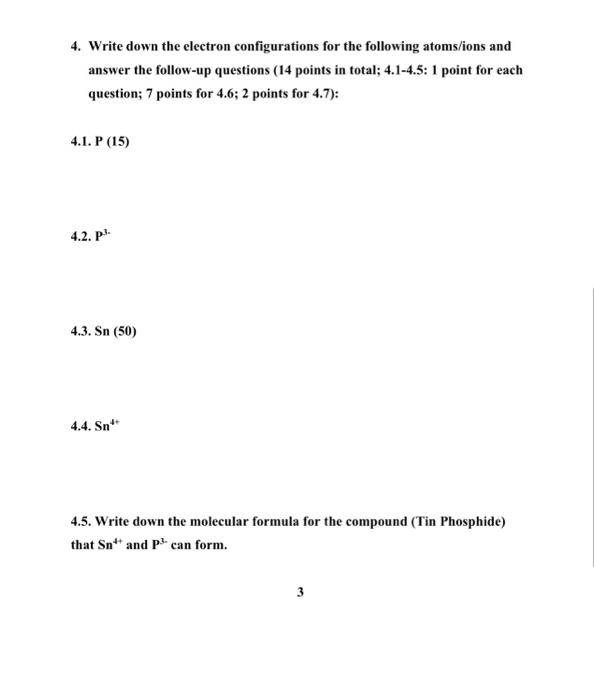 4. Write down the electron configurations for the following atoms/ions and answer the follow-up questions (14 points in total; 4.1-4.5: 1 point for each question; 7 points for 4.6; 2 points for 4.7):

4.1. P (15)

4.2. $P^{3-}$

4.3. Sn (50)

4.4. $Sn^{4+}$

4.5. Write down the molecular formula for the compound (Tin Phosphide) that $Sn^{4+}$ and $P^{3-}$ can form.

3